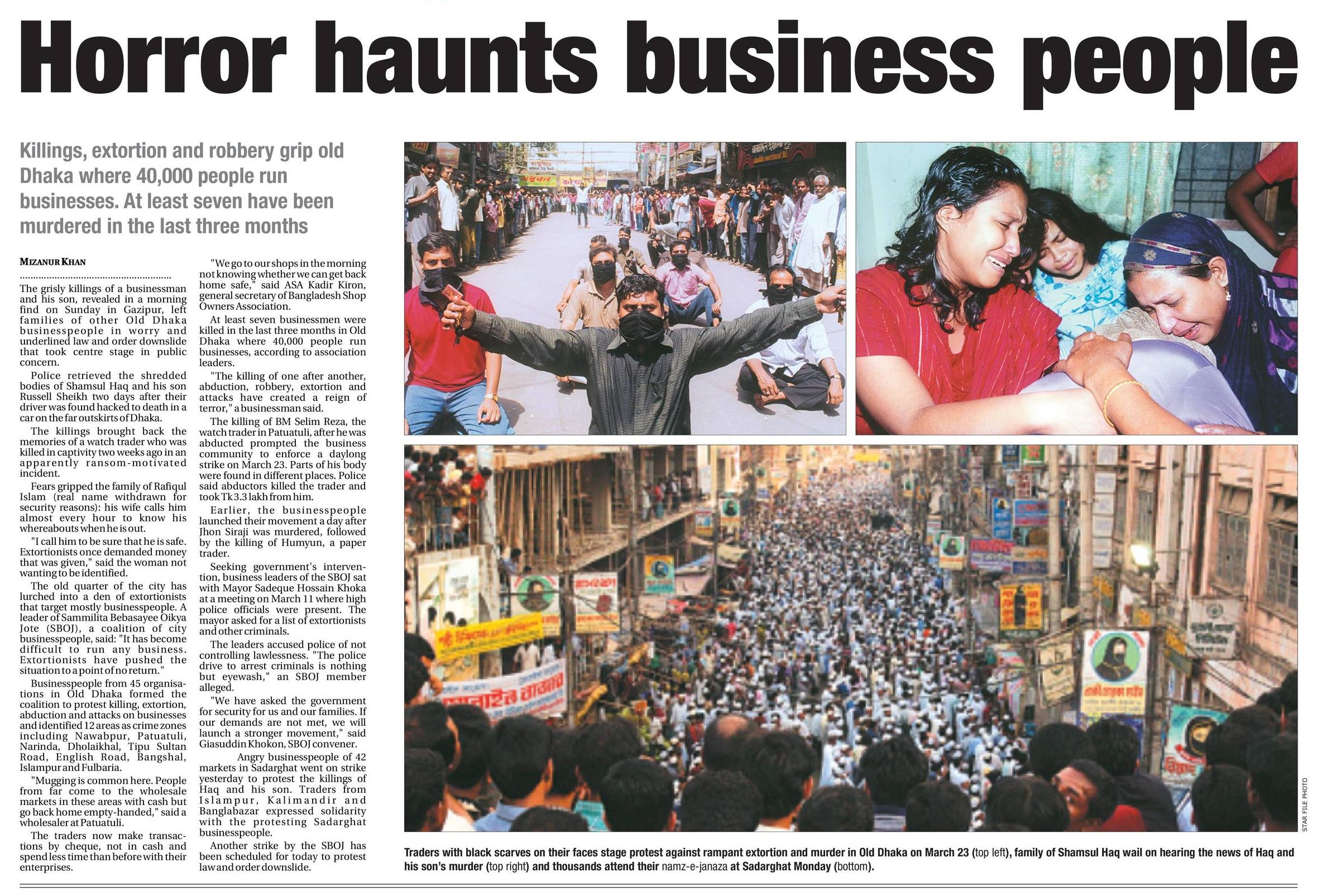 Horror haunts business people

Killings, extortion and robbery grip old Dhaka where 40,000 people run businesses. At least seven have been murdered in the last three months

MIZANUR KHAN

The grisly killings of a businessman and his son, revealed in a morning find on Sunday in Gazipur, left families of other Old Dhaka businesspeople in worry and underlined law and order downslide that took centre stage in public concern.

Police retrieved the shredded bodies of Shamsul Haq and his son Russell Sheikh two days after their driver was found hacked to death in a car on the far outskirts of Dhaka.

The killings brought back the memories of a watch trader who was killed in captivity two weeks ago in an apparently ransom-motivated incident.

Fears gripped the family of Rafiqul Islam (real name withdrawn for security reasons): his wife calls him almost every hour to know his whereabouts when he is out.

"I call him to be sure that he is safe. Extortionists once demanded money that was given," said the woman not wanting to be identified.

The old quarter of the city has lurched into a den of extortionists that target mostly businesspeople. A leader of Sammilita Bebasayee Oikya Jote (SBOJ), a coalition of city businesspeople, said: "It has become difficult to run any business. Extortionists have pushed the situation to a point of no return."

Businesspeople from 45 organisations in Old Dhaka formed the coalition to protest killing, extortion, abduction and attacks on businesses and identified 12 areas as crime zones including Nawabpur, Patuatuli, Narinda, Dholaikhal, Tipu Sultan Road, English Road, Bangshal, Islampur and Fulbaria.

"Mugging is common here. People from far come to the wholesale markets in these areas with cash but go back home empty-handed," said a wholesaler at Patuatuli.

The traders now make transactions by cheque, not in cash and spend less time than before with their enterprises.

"We go to our shops in the morning not knowing whether we can get back home safe," said ASA Kadir Kiron, general secretary of Bangladesh Shop Owners Association.

At least seven businessmen were killed in the last three months in Old Dhaka where 40,000 people run businesses, according to association leaders.

"The killing of one after another, abduction, robbery, extortion and attacks have created a reign of terror," a businessman said.

The killing of BM Selim Reza, the watch trader in Patuatuli, after he was abducted prompted the business community to enforce a daylong strike on March 23. Parts of his body were found in different places. Police said abductors killed the trader and took Tk 3.3 lakh from him.

Earlier, the businesspeople launched their movement a day after Jhon Siraji was murdered, followed by the killing of Humyun, a paper trader.

Seeking government's intervention, business leaders of the SBOJ sat with Mayor Sadeque Hossain Khoka at a meeting on March 11 where high police officials were present. The mayor asked for a list of extortionists and other criminals.

The leaders accused police of not controlling lawlessness. "The police drive to arrest criminals is nothing but eyewash," an SBOJ member alleged.

"We have asked the government for security for us and our families. If our demands are not met, we will launch a stronger movement," said Giasuddin Khokon, SBOJ convener.

Angry businesspeople of 42 markets in Sadarghat went on strike yesterday to protest the killings of Haq and his son. Traders from Islampur, Kalimandir and Banglabazar expressed solidarity with the protesting Sadarghat businesspeople.

Another strike by the SBOJ has been scheduled for today to protest law and order downslide.

STAR FILE PHOTO

Traders with black scarves on their faces stage protest against rampant extortion and murder in Old Dhaka on March 23 (top left), family of Shamsul Haq wail on hearing the news of Haq and his son's murder (top right) and thousands attend their namz-e-janaza at Sadarghat Monday (bottom).